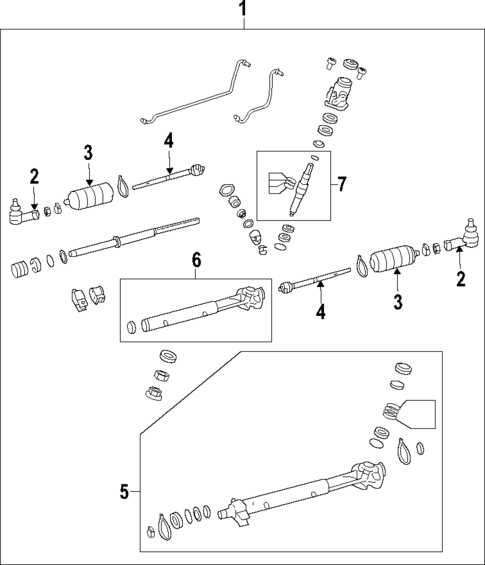 1
3
4
2
7
6
2
3
4
5